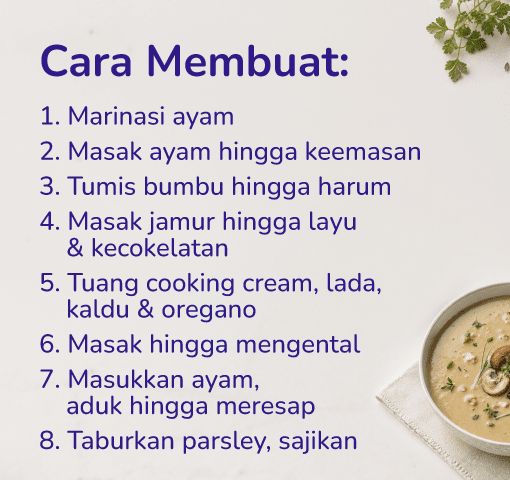 Cara Membuat:

1. Marinasi ayam
2. Masak ayam hingga keemasan
3. Tumis bumbu hingga harum
4. Masak jamur hingga layu & kecokelatan
5. Tuang cooking cream, lada, kaldu & oregano
6. Masak hingga mengental
7. Masukkan ayam, aduk hingga meresap
8. Taburkan parsley, sajikan